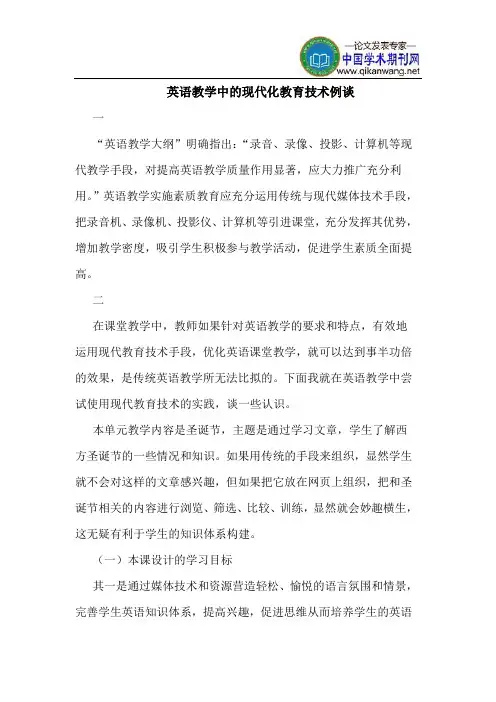 —论文发表专家—
中国学术期刊网
www.qikanwang.net

英语教学中的现代化教育技术例谈

一

“英语教学大纲”明确指出：“录音、录像、投影、计算机等现代教学手段，对提高英语教学质量作用显著，应大力推广充分利用。”英语教学实施素质教育应充分运用传统与现代媒体技术手段，把录音机、录像机、投影仪、计算机等引进课堂，充分发挥其优势，增加教学密度，吸引学生积极参与教学活动，促进学生素质全面提高。

二

在课堂教学中，教师如果针对英语教学的要求和特点，有效地运用现代教育技术手段，优化英语课堂教学，就可以达到事半功倍的效果，是传统英语教学所无法比拟的。下面我就在英语教学中尝试使用现代教育技术的实践，谈一些认识。

本单元教学内容是圣诞节，主题是通过学习文章，学生了解西方圣诞节的一些情况和知识。如果用传统的手段来组织，显然学生就不会对这样的文章感兴趣，但如果把它放在网页上组织，把和圣诞节相关的内容进行浏览、筛选、比较、训练，显然就会妙趣横生，这无疑有利于学生的知识体系构建。

（一）本课设计的学习目标

其一是通过媒体技术和资源营造轻松、愉悦的语言氛围和情景，完善学生英语知识体系，提高兴趣，促进思维从而培养学生的英语